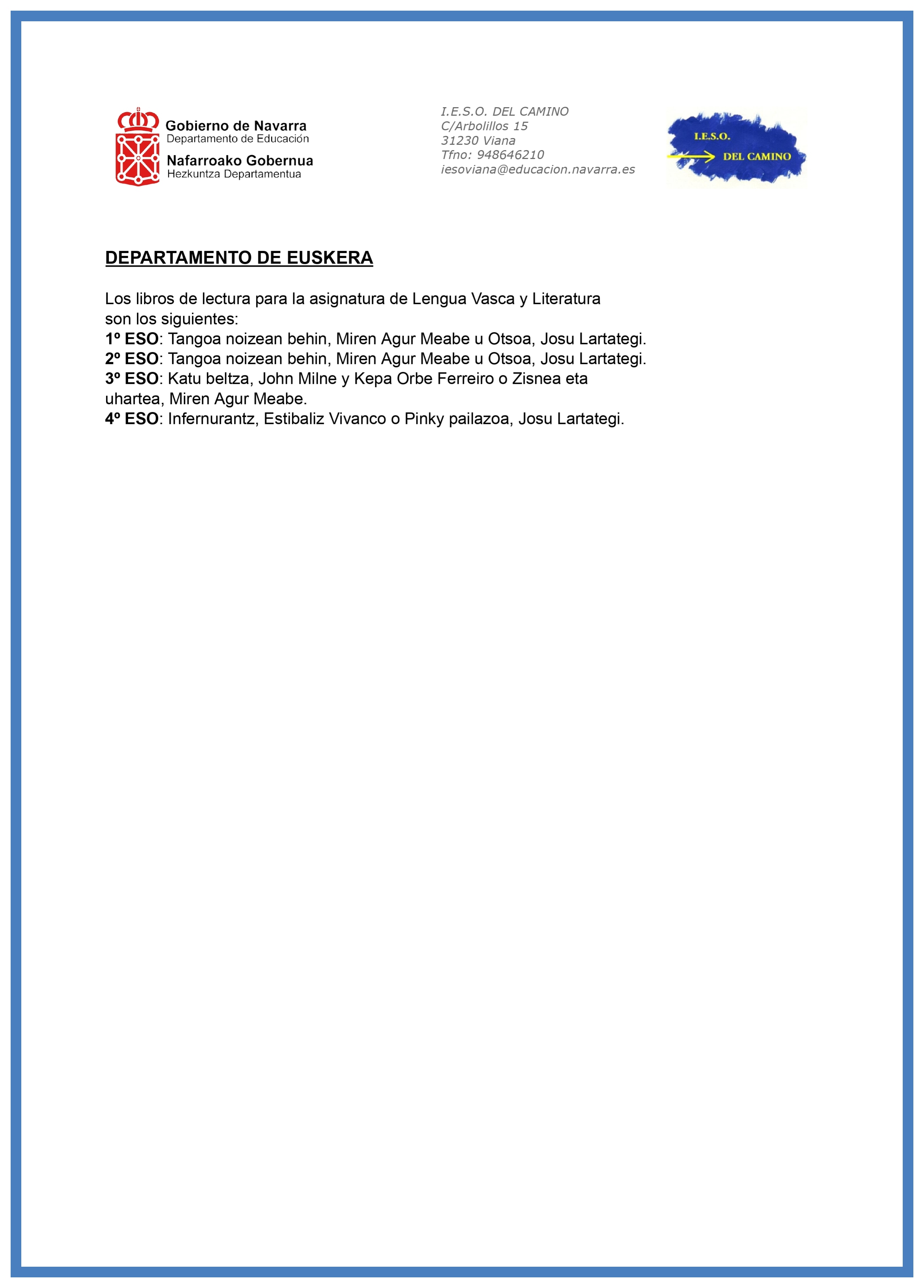 Gobierno de Navarra
Departamento de Educación
Nafarroako Gobernua
Hezkuntza Departamentua

I.E.S.O. DEL CAMINO
C/Arbolillos 15
31230 Viana
Tfno: 948646210
iesoviana@educacion.navarra.es

I.E.S.O.
DEL CAMINO

DEPARTAMENTO DE EUSKERA

Los libros de lectura para la asignatura de Lengua Vasca y Literatura son los siguientes:
1º ESO: Tangoa noizean behin, Miren Agur Meabe u Otsoa, Josu Lartategi.
2º ESO: Tangoa noizean behin, Miren Agur Meabe u Otsoa, Josu Lartategi.
3º ESO: Katu beltza, John Milne y Kepa Orbe Ferreiro o Zisnea eta uhartea, Miren Agur Meabe.
4º ESO: Infernurantz, Estibaliz Vivanco o Pinky pailazoa, Josu Lartategi.